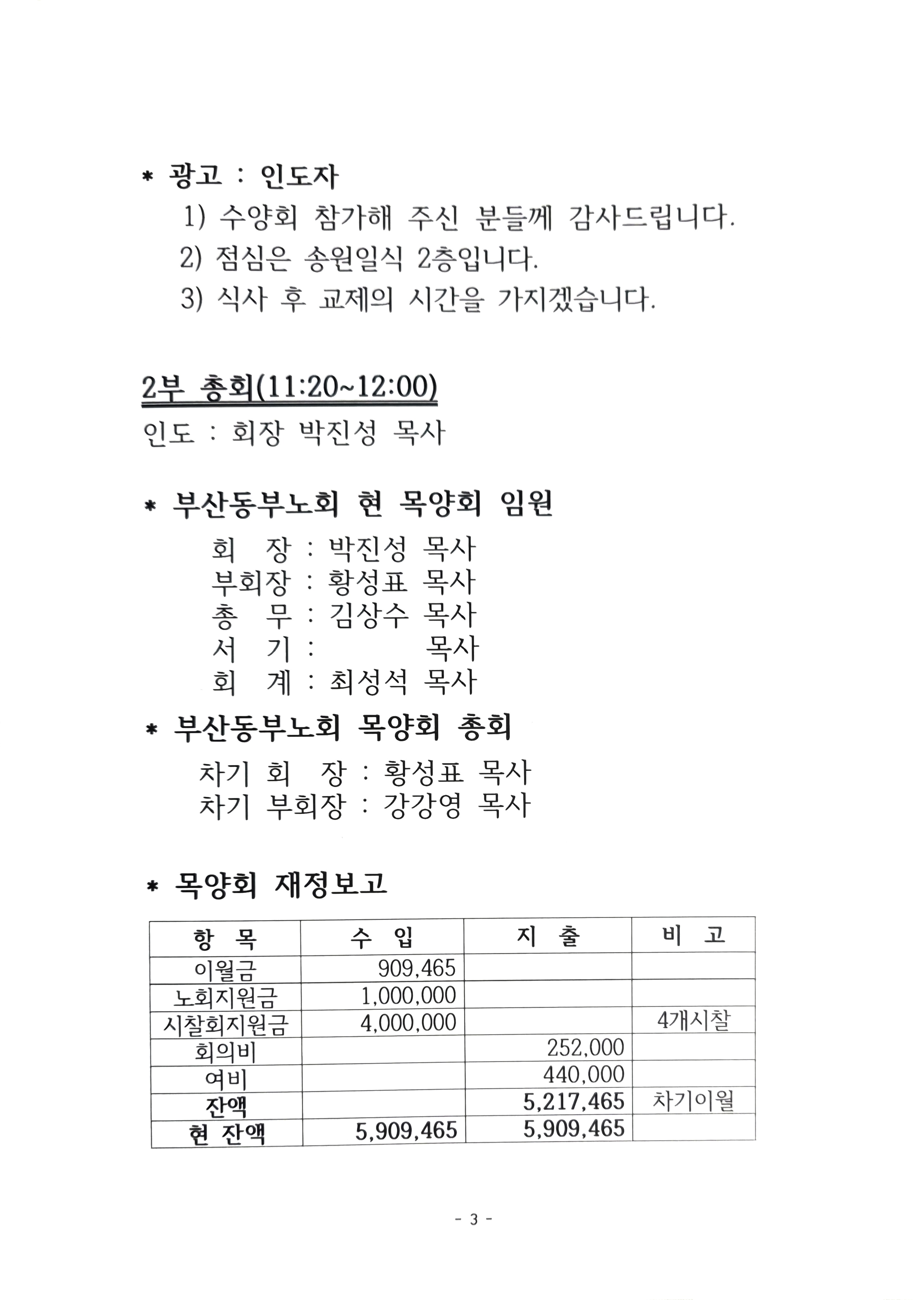 * 광고 : 인도자

1) 수양회 참가해 주신 분들께 감사드립니다.

2) 점심은 송원일식 2층입니다.

3) 식사 후 교제의 시간을 가지겠습니다.

2부 총회(11:20~12:00)

인도 : 회장 박진성 목사

* 부산동부노회 현 목양회 임원

회 장 : 박진성 목사
부회장 : 황성표 목사
총 무 : 김상수 목사
서 기 : 목사
회 계 : 최성석 목사

* 부산동부노회 목양회 총회

차기 회 장 : 황성표 목사
차기 부회장 : 강강영 목사

* 목양회 재정보고

| 항 목 | 수 입 | 지 출 | 비 고 |
|---|---|---|---|
| 이월금 | 909,465 | | |
| 노회지원금 | 1,000,000 | | |
| 시찰회지원금 | 4,000,000 | | 4개시찰 |
| 회의비 | | 252,000 | |
| 여비 | | 440,000 | |
| 잔액 | | 5,217,465 | 차기이월 |
| 현 잔액 | 5,909,465 | 5,909,465 | |

- 3 -